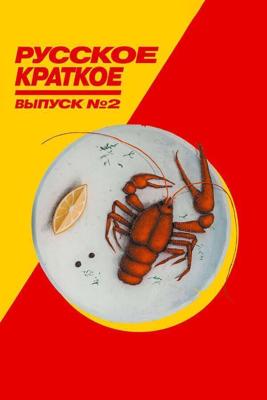 РУССКОЕ КРАТКОЕ

ВЫПУСК №2